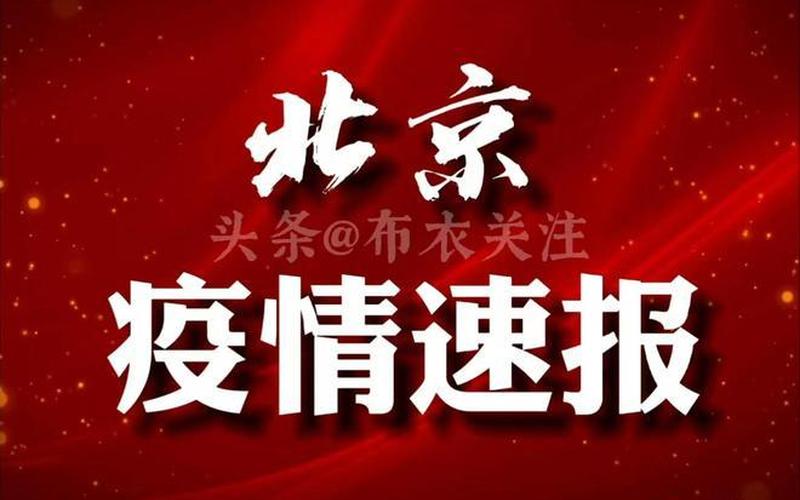 北京
头条@布衣关注
疫情速报